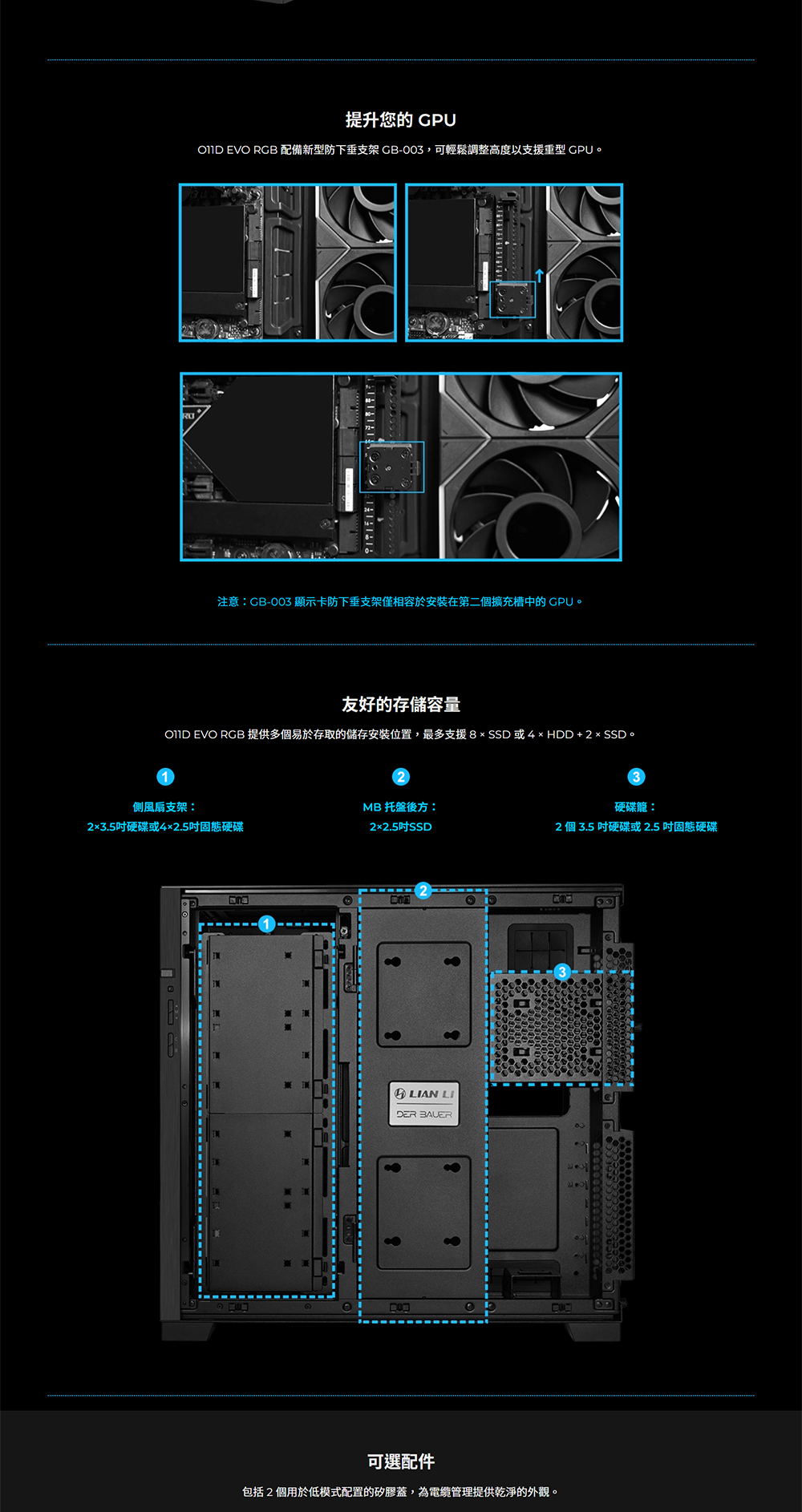 提升您的 GPU

O11D EVO RGB 配備新型防下垂支架 GB-003，可輕鬆調整高度以支援重型 GPU。

注意：GB-003 顯示卡防下垂支架僅相容於安裝在第二個擴充槽中的 GPU。

友好的存儲容量

O11D EVO RGB 提供多個易於存取的儲存安裝位置，最多支援 8 × SSD 或 4 × HDD + 2 × SSD。

1
側風扇支架：
2×3.5吋硬碟或4×2.5吋固態硬碟

2
MB 托盤後方：
2×2.5吋SSD

3
硬碟籠：
2 個 3.5 吋硬碟或 2.5 吋固態硬碟

2
1
3
LIAN LI
DER BAUER

可選配件

包括 2 個用於低模式配置的矽膠蓋，為電纜管理提供乾淨的外觀。